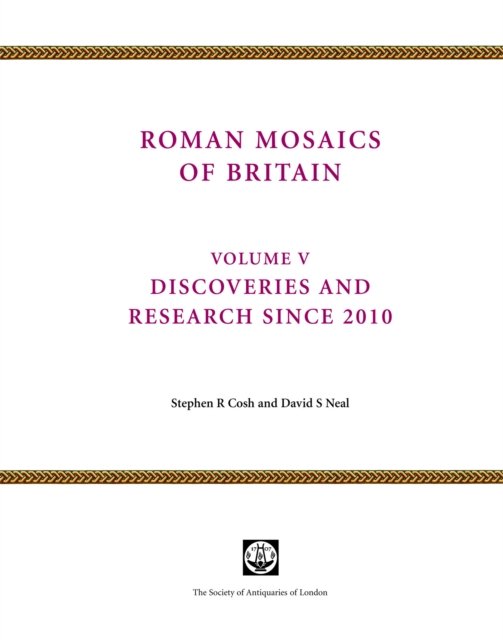 ROMAN MOSAICS
OF BRITAIN

VOLUME V
DISCOVERIES AND
RESEARCH SINCE 2010

Stephen R Cosh and David S Neal

The Society of Antiquaries of London